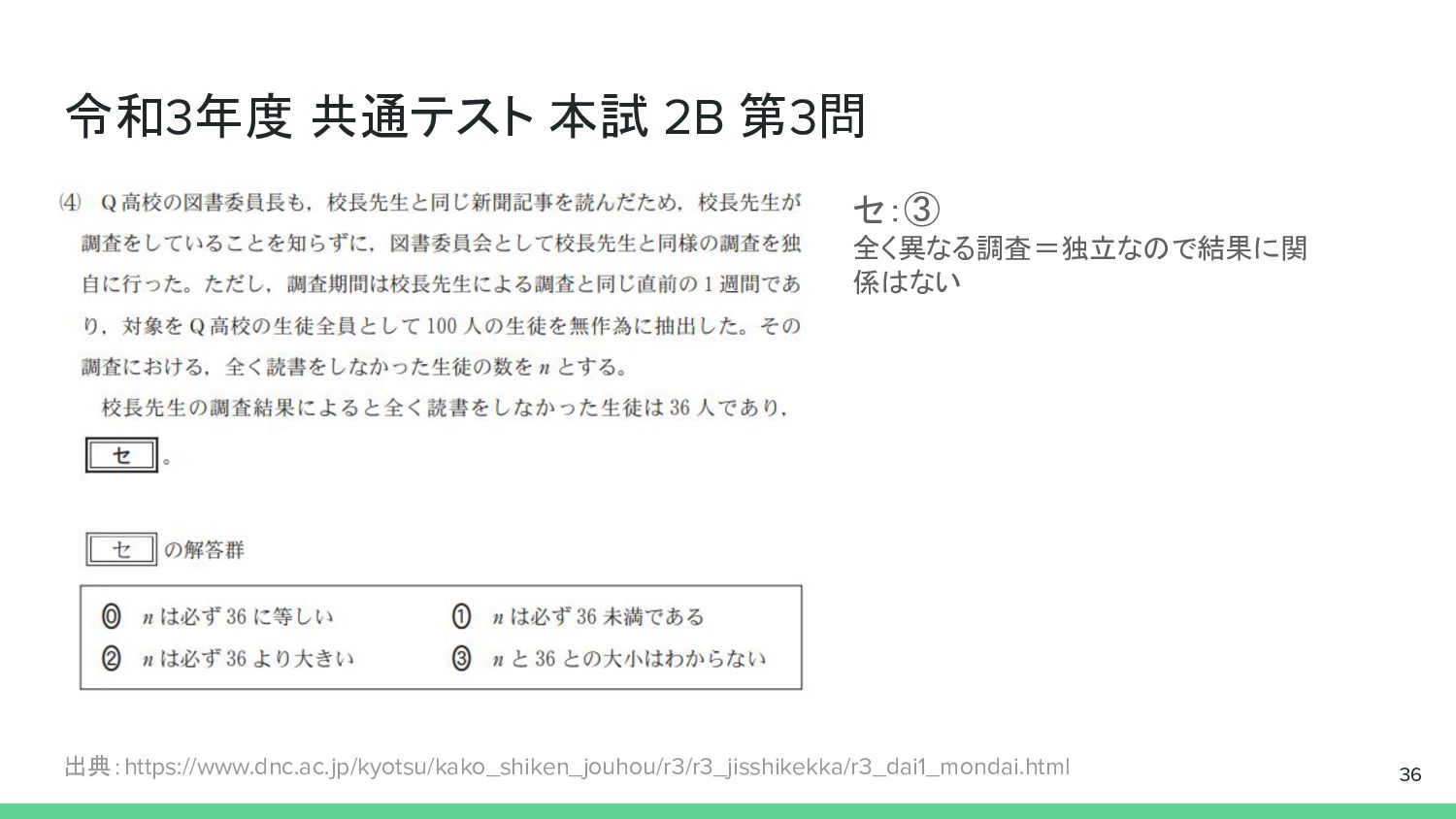 令和3年度 共通テスト 本試 2B 第3問

(4) Q高校の図書委員長も，校長先生と同じ新聞記事を読んだため，校長先生が調査をしていることを知らずに，図書委員会として校長先生と同様の調査を独自に行った。ただし，調査期間は校長先生による調査と同じ直前の1週間であり，対象をQ高校の生徒全員として100人の生徒を無作為に抽出した。その調査における，全く読書をしなかった生徒の数を$n$とする。

校長先生の調査結果によると全く読書をしなかった生徒は36人であり，セ。

セの解答群

⓪ $n$は必ず36に等しい ① $n$は必ず36未満である
② $n$は必ず36より大きい ③ $n$と36との大小はわからない

セ：③
全く異なる調査＝独立なので結果に関係はない

出典：https://www.dnc.ac.jp/kyotsu/kako_shiken_jouhou/r3/r3_jisshikekka/r3_dai1_mondai.html

36